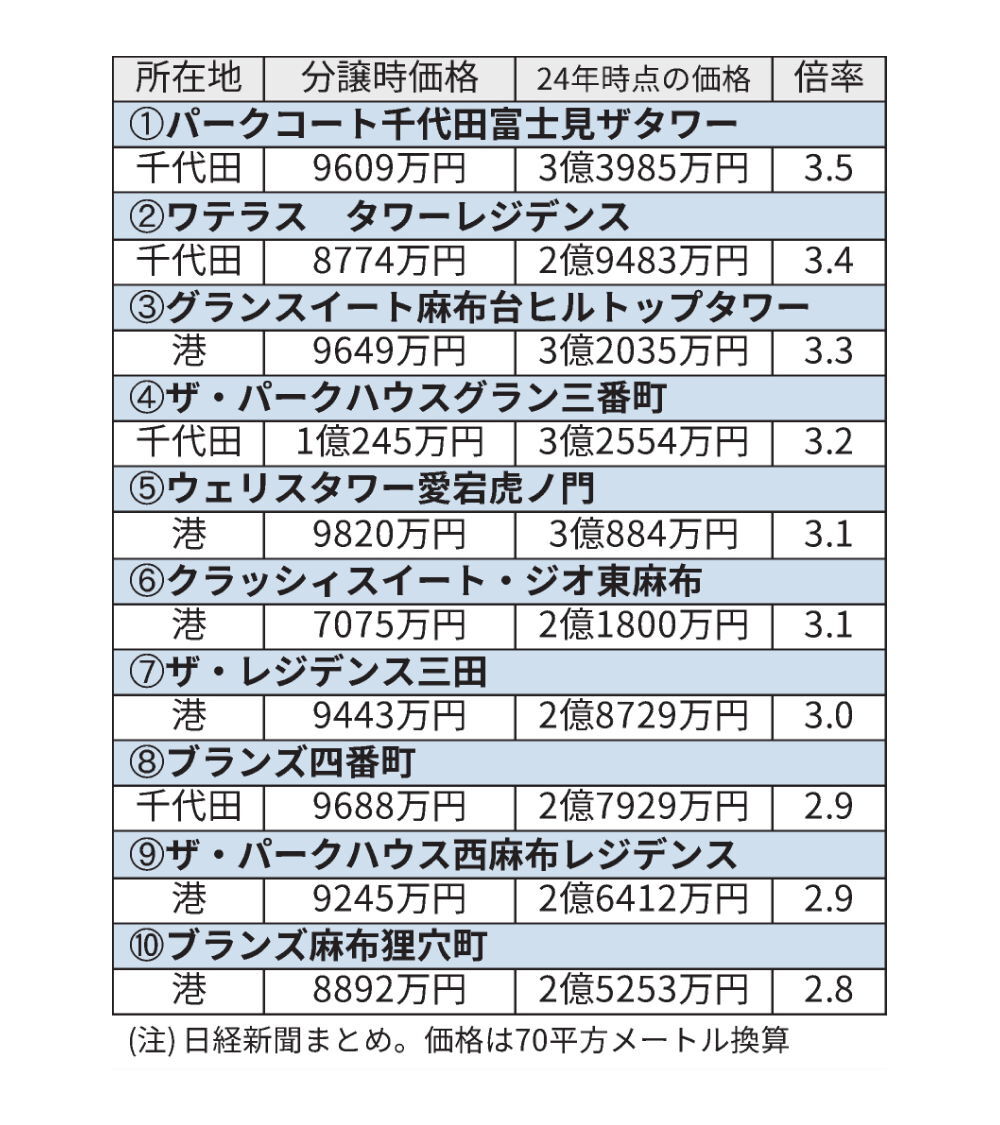 | 所在地 | 分譲時価格 | 24年時点の価格 | 倍率 |
|---|---|---|---|
| ①パークコート千代田富士見ザタワー | | | |
| 千代田 | 9609万円 | 3億3985万円 | 3.5 |
| ②ワテラス　タワーレジデンス | | | |
| 千代田 | 8774万円 | 2億9483万円 | 3.4 |
| ③グランスイート麻布台ヒルトップタワー | | | |
| 港 | 9649万円 | 3億2035万円 | 3.3 |
| ④ザ・パークハウスグラン三番町 | | | |
| 千代田 | 1億245万円 | 3億2554万円 | 3.2 |
| ⑤ウェリスタワー愛宕虎ノ門 | | | |
| 港 | 9820万円 | 3億884万円 | 3.1 |
| ⑥クラッシィスイート・ジオ東麻布 | | | |
| 港 | 7075万円 | 2億1800万円 | 3.1 |
| ⑦ザ・レジデンス三田 | | | |
| 港 | 9443万円 | 2億8729万円 | 3.0 |
| ⑧ブランズ四番町 | | | |
| 千代田 | 9688万円 | 2億7929万円 | 2.9 |
| ⑨ザ・パークハウス西麻布レジデンス | | | |
| 港 | 9245万円 | 2億6412万円 | 2.9 |
| ⑩ブランズ麻布狸穴町 | | | |
| 港 | 8892万円 | 2億5253万円 | 2.8 |

(注)日経新聞まとめ。価格は70平方メートル換算